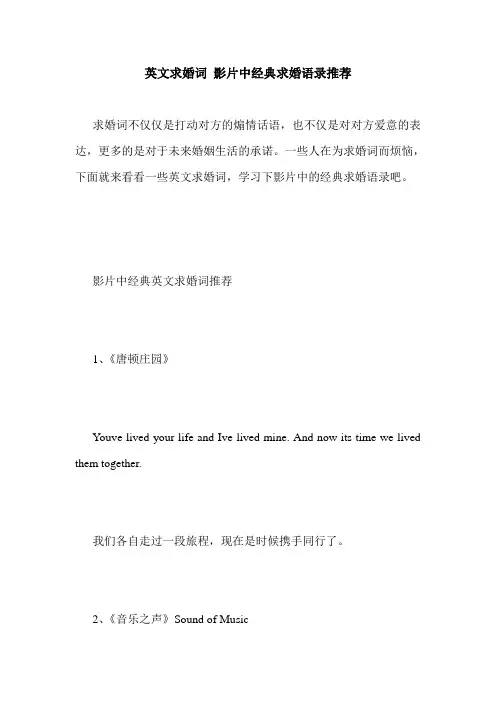 英文求婚词 影片中经典求婚语录推荐

求婚词不仅仅是打动对方的煽情话语，也不仅是对对方爱意的表达，更多的是对于未来婚姻生活的承诺。一些人在为求婚词而烦恼，下面就来看看一些英文求婚词，学习下影片中的经典求婚语录吧。

影片中经典英文求婚词推荐

1、《唐顿庄园》

Youve lived your life and Ive lived mine. And now its time we lived them together.

我们各自走过一段旅程，现在是时候携手同行了。

2、《音乐之声》Sound of Music